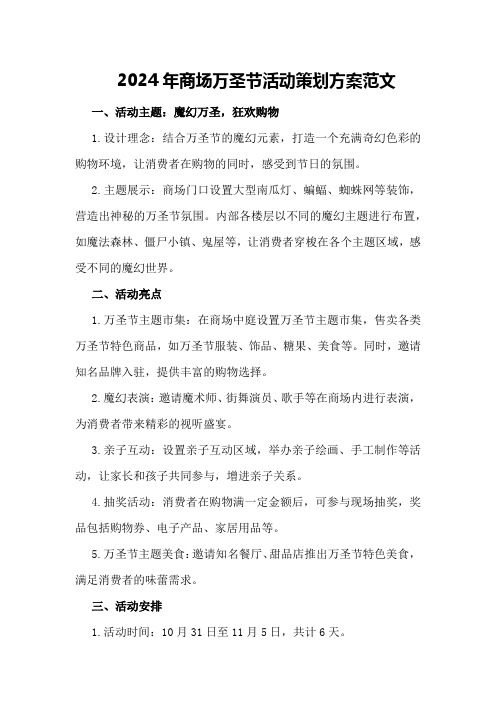 2024年商场万圣节活动策划方案范文

一、活动主题：魔幻万圣，狂欢购物

1.设计理念：结合万圣节的魔幻元素，打造一个充满奇幻色彩的购物环境，让消费者在购物的同时，感受到节日的氛围。

2.主题展示：商场门口设置大型南瓜灯、蝙蝠、蜘蛛网等装饰，营造出神秘的万圣节氛围。内部各楼层以不同的魔幻主题进行布置，如魔法森林、僵尸小镇、鬼屋等，让消费者穿梭在各个主题区域，感受不同的魔幻世界。

二、活动亮点

1.万圣节主题市集：在商场中庭设置万圣节主题市集，售卖各类万圣节特色商品，如万圣节服装、饰品、糖果、美食等。同时，邀请知名品牌入驻，提供丰富的购物选择。

2.魔幻表演：邀请魔术师、街舞演员、歌手等在商场内进行表演，为消费者带来精彩的视听盛宴。

3.亲子互动：设置亲子互动区域，举办亲子绘画、手工制作等活动，让家长和孩子共同参与，增进亲子关系。

4.抽奖活动：消费者在购物满一定金额后，可参与现场抽奖，奖品包括购物券、电子产品、家居用品等。

5.万圣节主题美食：邀请知名餐厅、甜品店推出万圣节特色美食，满足消费者的味蕾需求。

三、活动安排

1.活动时间：10月31日至11月5日，共计6天。